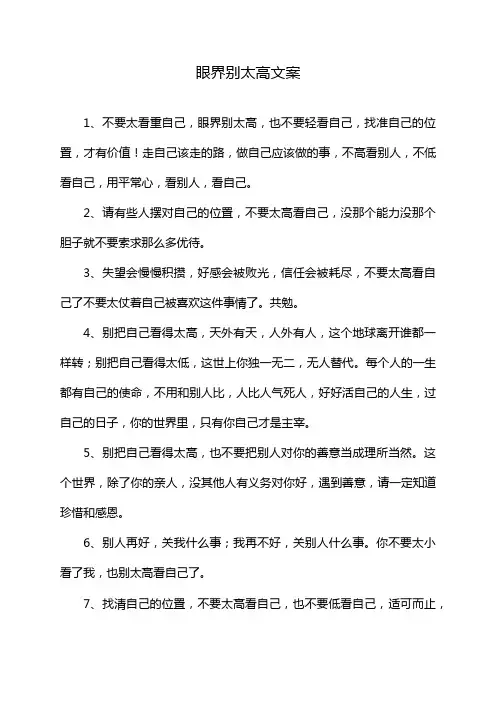 眼界别太高文案

1、不要太看重自己，眼界别太高，也不要轻看自己，找准自己的位置，才有价值！走自己该走的路，做自己应该做的事，不高看别人，不低看自己，用平常心，看别人，看自己。

2、请有些人摆对自己的位置，不要太高看自己，没那个能力没那个胆子就不要索求那么多优待。

3、失望会慢慢积攒，好感会被败光，信任会被耗尽，不要太高看自己了不要太仗着自己被喜欢这件事情了。共勉。

4、别把自己看得太高，天外有天，人外有人，这个地球离开谁都一样转；别把自己看得太低，这世上你独一无二，无人替代。每个人的一生都有自己的使命，不用和别人比，人比人气死人，好好活自己的人生，过自己的日子，你的世界里，只有你自己才是主宰。

5、别把自己看得太高，也不要把别人对你的善意当成理所当然。这个世界，除了你的亲人，没其他人有义务对你好，遇到善意，请一定知道珍惜和感恩。

6、别人再好，关我什么事；我再不好，关别人什么事。你不要太小看了我，也别太高看自己了。

7、找清自己的位置，不要太高看自己，也不要低看自己，适可而止，